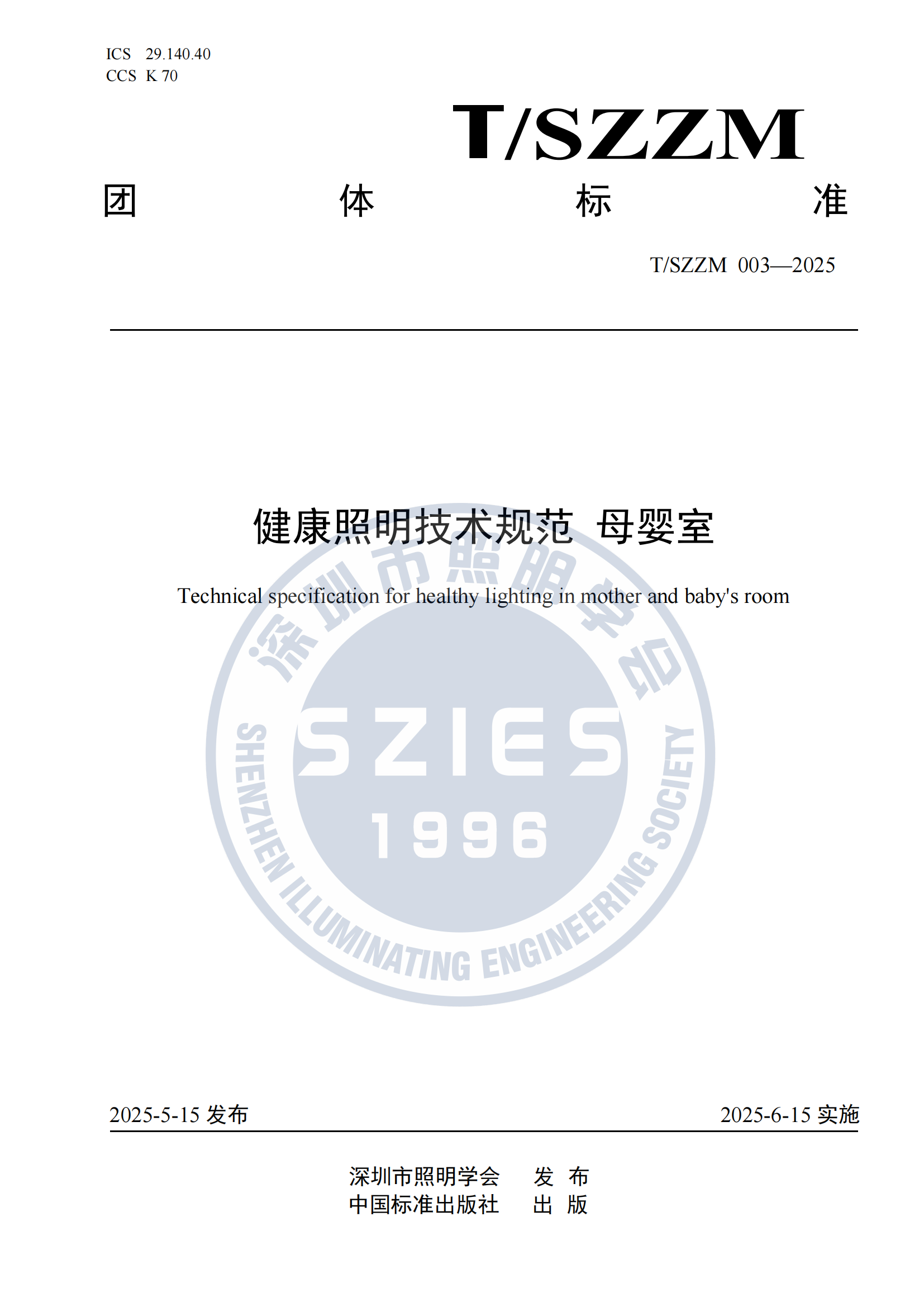 ICS 29.140.40
CCS K 70

T/SZZM

团 体 标 准

T/SZZM 003—2025

健康照明技术规范 母婴室

Technical specification for healthy lighting in mother and baby's room

深圳市照明学会

SZIES

1996

SHENZHEN ILLUMINATING ENGINEERING SOCIETY

2025-5-15 发布

2025-6-15 实施

深圳市照明学会 发 布
中国标准出版社 出 版